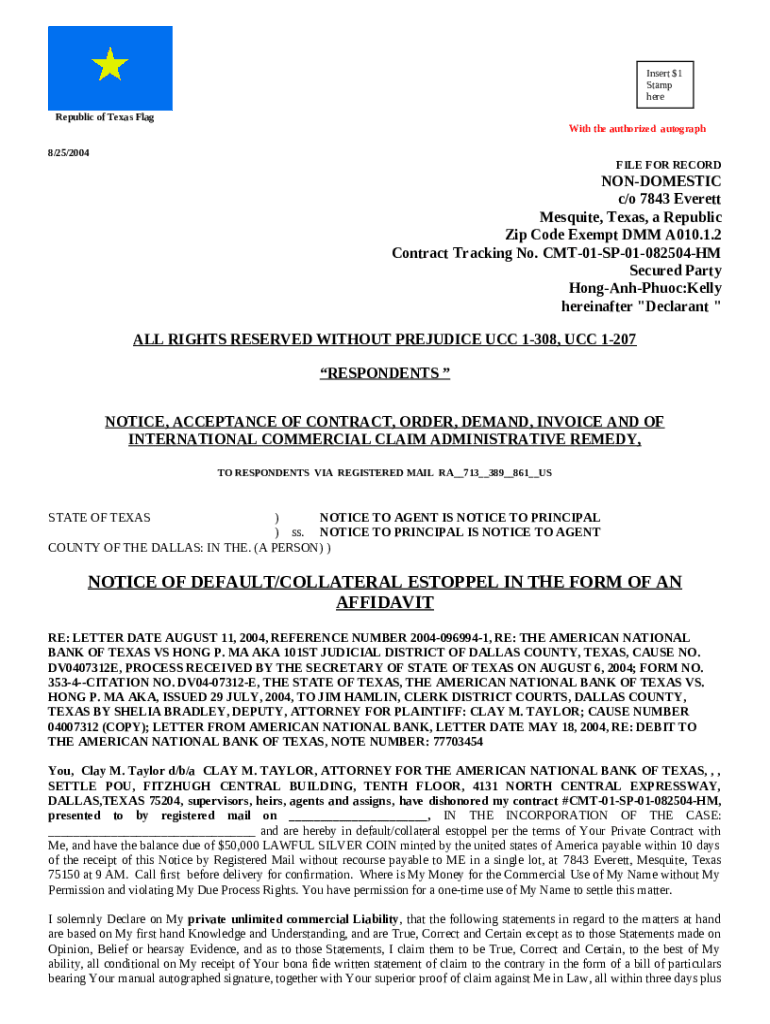 Insert $1 Stamp here

Republic of Texas Flag

With the authorized autograph

8/25/2004

FILE FOR RECORD

NON-DOMESTIC
c/o 7843 Everett
Mesquite, Texas, a Republic
Zip Code Exempt DMM A010.1.2
Contract Tracking No. CMT-01-SP-01-082504-HM
Secured Party
Hong-Anh-Phuoc:Kelly
hereinafter "Declarant "

ALL RIGHTS RESERVED WITHOUT PREJUDICE UCC 1-308, UCC 1-207

“RESPONDENTS ”

NOTICE, ACCEPTANCE OF CONTRACT, ORDER, DEMAND, INVOICE AND OF INTERNATIONAL COMMERCIAL CLAIM ADMINISTRATIVE REMEDY,

TO RESPONDENTS VIA REGISTERED MAIL RA__713__389__861__US

STATE OF TEXAS ) NOTICE TO AGENT IS NOTICE TO PRINCIPAL
) ss. NOTICE TO PRINCIPAL IS NOTICE TO AGENT
COUNTY OF THE DALLAS: IN THE. (A PERSON) )

NOTICE OF DEFAULT/COLLATERAL ESTOPPEL IN THE FORM OF AN AFFIDAVIT

RE: LETTER DATE AUGUST 11, 2004, REFERENCE NUMBER 2004-096994-1, RE: THE AMERICAN NATIONAL BANK OF TEXAS VS HONG P. MA AKA 101ST JUDICIAL DISTRICT OF DALLAS COUNTY, TEXAS, CAUSE NO. DV0407312E, PROCESS RECEIVED BY THE SECRETARY OF STATE OF TEXAS ON AUGUST 6, 2004; FORM NO. 353-4--CITATION NO. DV04-07312-E, THE STATE OF TEXAS, THE AMERICAN NATIONAL BANK OF TEXAS VS. HONG P. MA AKA, ISSUED 29 JULY, 2004, TO JIM HAMLIN, CLERK DISTRICT COURTS, DALLAS COUNTY, TEXAS BY SHELIA BRADLEY, DEPUTY, ATTORNEY FOR PLAINTIFF: CLAY M. TAYLOR; CAUSE NUMBER 04007312 (COPY); LETTER FROM AMERICAN NATIONAL BANK, LETTER DATE MAY 18, 2004, RE: DEBIT TO THE AMERICAN NATIONAL BANK OF TEXAS, NOTE NUMBER: 77703454

You, Clay M. Taylor d/b/a CLAY M. TAYLOR, ATTORNEY FOR THE AMERICAN NATIONAL BANK OF TEXAS, , , SETTLE POU, FITZHUGH CENTRAL BUILDING, TENTH FLOOR, 4131 NORTH CENTRAL EXPRESSWAY, DALLAS,TEXAS 75204, supervisors, heirs, agents and assigns, have dishonored my contract #CMT-01-SP-01-082504-HM, presented to by registered mail on ______________________, IN THE INCORPORATION OF THE CASE: ________________________________ and are hereby in default/collateral estoppel per the terms of Your Private Contract with Me, and have the balance due of $50,000 LAWFUL SILVER COIN minted by the united states of America payable within 10 days of the receipt of this Notice by Registered Mail without recourse payable to ME in a single lot, at 7843 Everett, Mesquite, Texas 75150 at 9 AM. Call first before delivery for confirmation. Where is My Money for the Commercial Use of My Name without My Permission and violating My Due Process Rights. You have permission for a one-time use of My Name to settle this matter.

I solemnly Declare on My private unlimited commercial Liability, that the following statements in regard to the matters at hand are based on My first hand Knowledge and Understanding, and are True, Correct and Certain except as to those Statements made on Opinion, Belief or hearsay Evidence, and as to those Statements, I claim them to be True, Correct and Certain, to the best of My ability, all conditional on My receipt of Your bona fide written statement of claim to the contrary in the form of a bill of particulars bearing Your manual autographed signature, together with Your superior proof of claim against Me in Law, all within three days plus